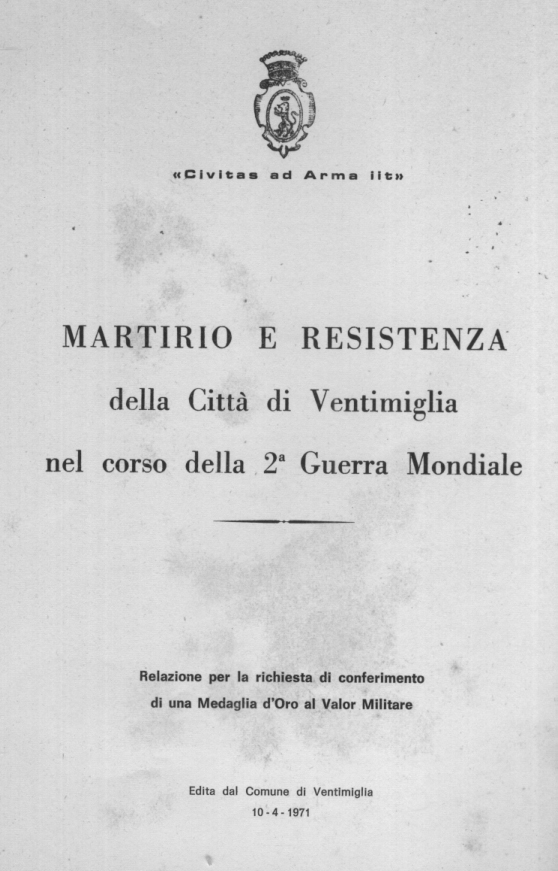 «Civitas ad Arma iit»

MARTIRIO E RESISTENZA

della Città di Ventimiglia

nel corso della 2ª Guerra Mondiale

Relazione per la richiesta di conferimento di una Medaglia d'Oro al Valor Militare

Edita dal Comune di Ventimiglia
10 - 4 - 1971